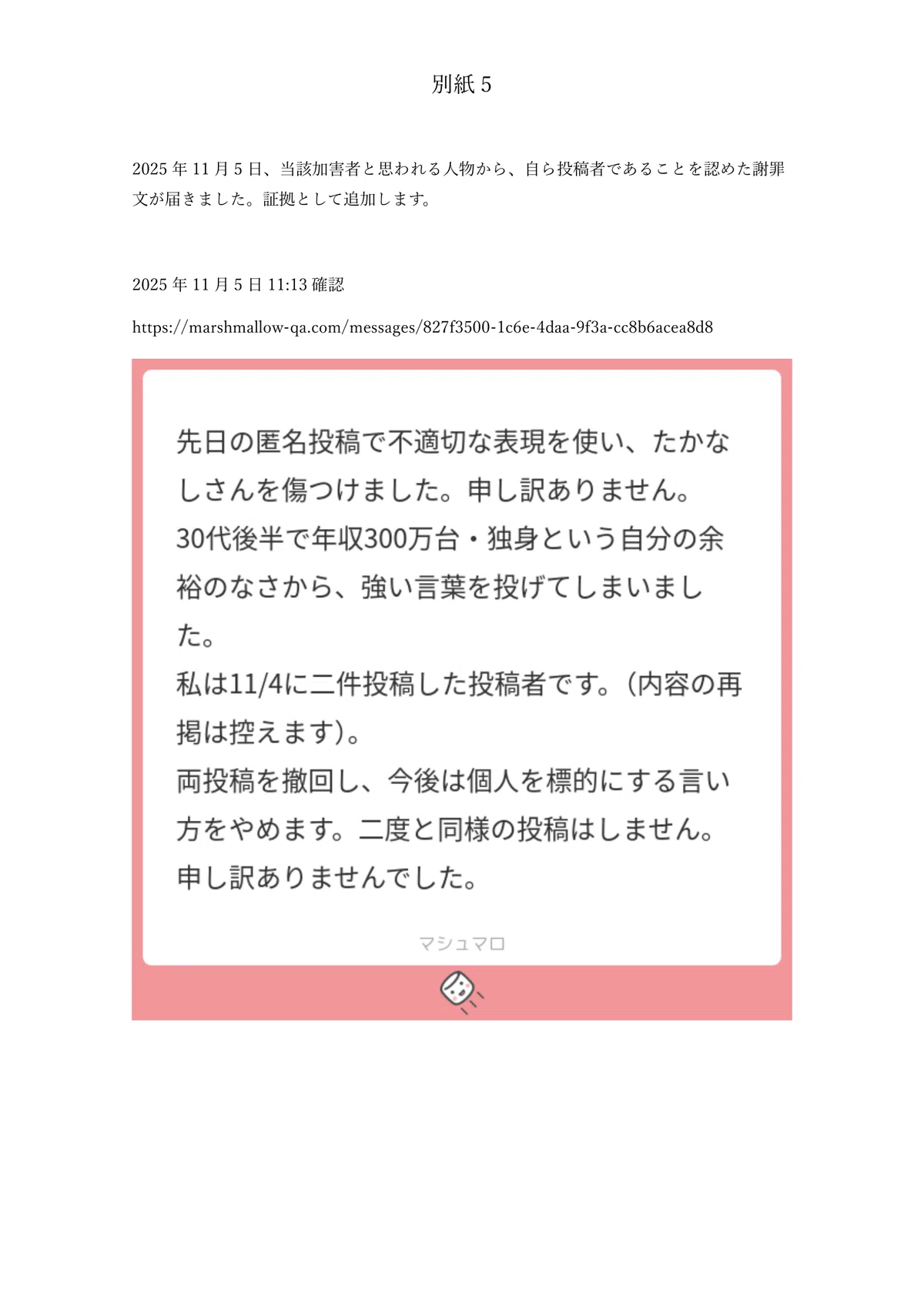 別紙 5

2025 年 11 月 5 日、当該加害者と思われる人物から、自ら投稿者であることを認めた謝罪文が届きました。証拠として追加します。

2025 年 11 月 5 日 11:13 確認

https://marshmallow-qa.com/messages/827f3500-1c6e-4daa-9f3a-cc8b6acea8d8

先日の匿名投稿で不適切な表現を使い、たかなしさんを傷つけました。申し訳ありません。
30代後半で年収300万台・独身という自分の余裕のなさから、強い言葉を投げてしまいました。
私は11/4に二件投稿した投稿者です。(内容の再掲は控えます)。
両投稿を撤回し、今後は個人を標的にする言い方をやめます。二度と同様の投稿はしません。
申し訳ありませんでした。

マシュマロ